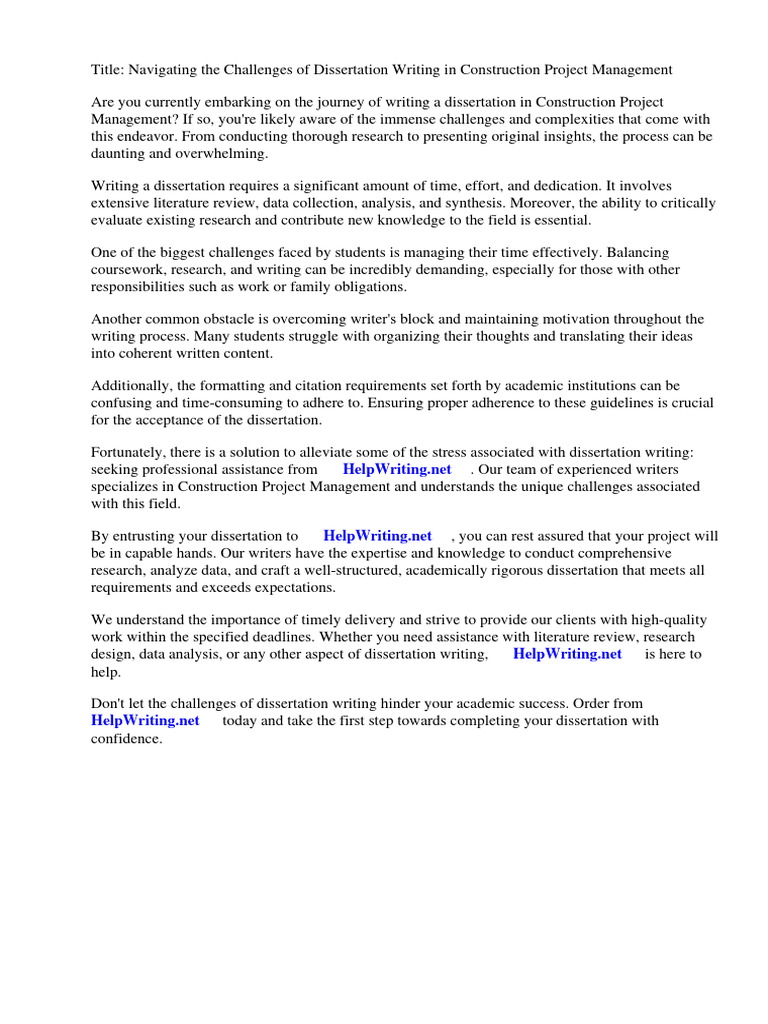 Title: Navigating the Challenges of Dissertation Writing in Construction Project Management

Are you currently embarking on the journey of writing a dissertation in Construction Project Management? If so, you're likely aware of the immense challenges and complexities that come with this endeavor. From conducting thorough research to presenting original insights, the process can be daunting and overwhelming.

Writing a dissertation requires a significant amount of time, effort, and dedication. It involves extensive literature review, data collection, analysis, and synthesis. Moreover, the ability to critically evaluate existing research and contribute new knowledge to the field is essential.

One of the biggest challenges faced by students is managing their time effectively. Balancing coursework, research, and writing can be incredibly demanding, especially for those with other responsibilities such as work or family obligations.

Another common obstacle is overcoming writer's block and maintaining motivation throughout the writing process. Many students struggle with organizing their thoughts and translating their ideas into coherent written content.

Additionally, the formatting and citation requirements set forth by academic institutions can be confusing and time-consuming to adhere to. Ensuring proper adherence to these guidelines is crucial for the acceptance of the dissertation.

Fortunately, there is a solution to alleviate some of the stress associated with dissertation writing: seeking professional assistance from HelpWriting.net . Our team of experienced writers specializes in Construction Project Management and understands the unique challenges associated with this field.

By entrusting your dissertation to HelpWriting.net , you can rest assured that your project will be in capable hands. Our writers have the expertise and knowledge to conduct comprehensive research, analyze data, and craft a well-structured, academically rigorous dissertation that meets all requirements and exceeds expectations.

We understand the importance of timely delivery and strive to provide our clients with high-quality work within the specified deadlines. Whether you need assistance with literature review, research design, data analysis, or any other aspect of dissertation writing, HelpWriting.net is here to help.

Don't let the challenges of dissertation writing hinder your academic success. Order from HelpWriting.net today and take the first step towards completing your dissertation with confidence.